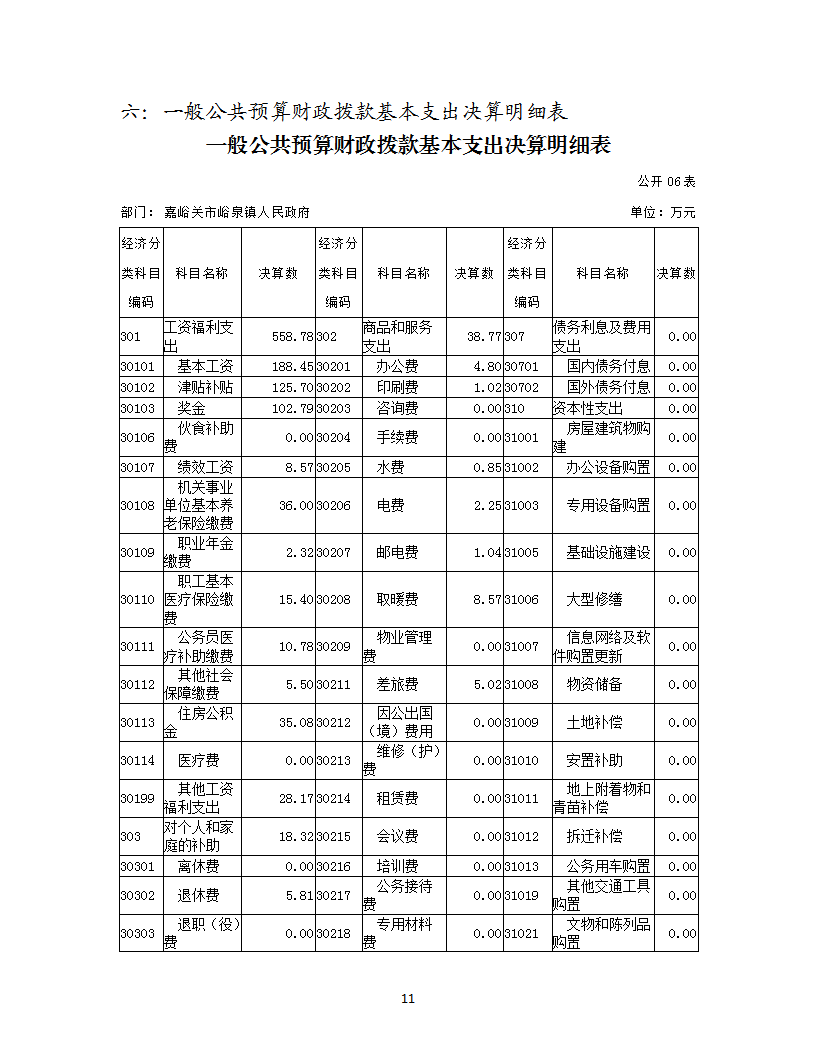 六：一般公共预算财政拨款基本支出决算明细表

一般公共预算财政拨款基本支出决算明细表

公开 06 表

部门：嘉峪关市峪泉镇人民政府

单位：万元

| 经济分类科目编码 | 科目名称 | 决算数 | 经济分类科目编码 | 科目名称 | 决算数 | 经济分类科目编码 | 科目名称 | 决算数 |
|---|---|---|---|---|---|---|---|---|
| 301 | 工资福利支出 | 558.78 | 302 | 商品和服务支出 | 38.77 | 307 | 债务利息及费用支出 | 0.00 |
| 30101 | 基本工资 | 188.45 | 30201 | 办公费 | 4.80 | 30701 | 国内债务付息 | 0.00 |
| 30102 | 津贴补贴 | 125.70 | 30202 | 印刷费 | 1.02 | 30702 | 国外债务付息 | 0.00 |
| 30103 | 奖金 | 102.79 | 30203 | 咨询费 | 0.00 | 310 | 资本性支出 | 0.00 |
| 30106 | 伙食补助费 | 0.00 | 30204 | 手续费 | 0.00 | 31001 | 房屋建筑物购建 | 0.00 |
| 30107 | 绩效工资 | 8.57 | 30205 | 水费 | 0.85 | 31002 | 办公设备购置 | 0.00 |
| 30108 | 机关事业单位基本养老保险缴费 | 36.00 | 30206 | 电费 | 2.25 | 31003 | 专用设备购置 | 0.00 |
| 30109 | 职业年金缴费 | 2.32 | 30207 | 邮电费 | 1.04 | 31005 | 基础设施建设 | 0.00 |
| 30110 | 职工基本医疗保险缴费 | 15.40 | 30208 | 取暖费 | 8.57 | 31006 | 大型修缮 | 0.00 |
| 30111 | 公务员医疗补助缴费 | 10.78 | 30209 | 物业管理费 | 0.00 | 31007 | 信息网络及软件购置更新 | 0.00 |
| 30112 | 其他社会保障缴费 | 5.50 | 30211 | 差旅费 | 5.02 | 31008 | 物资储备 | 0.00 |
| 30113 | 住房公积金 | 35.08 | 30212 | 因公出国（境）费用 | 0.00 | 31009 | 土地补偿 | 0.00 |
| 30114 | 医疗费 | 0.00 | 30213 | 维修（护）费 | 0.00 | 31010 | 安置补助 | 0.00 |
| 30199 | 其他工资福利支出 | 28.17 | 30214 | 租赁费 | 0.00 | 31011 | 地上附着物和青苗补偿 | 0.00 |
| 303 | 对个人和家庭的补助 | 18.32 | 30215 | 会议费 | 0.00 | 31012 | 拆迁补偿 | 0.00 |
| 30301 | 离休费 | 0.00 | 30216 | 培训费 | 0.00 | 31013 | 公务用车购置 | 0.00 |
| 30302 | 退休费 | 5.81 | 30217 | 公务接待费 | 0.00 | 31019 | 其他交通工具购置 | 0.00 |
| 30303 | 退职（役）费 | 0.00 | 30218 | 专用材料费 | 0.00 | 31021 | 文物和陈列品购置 | 0.00 |

11